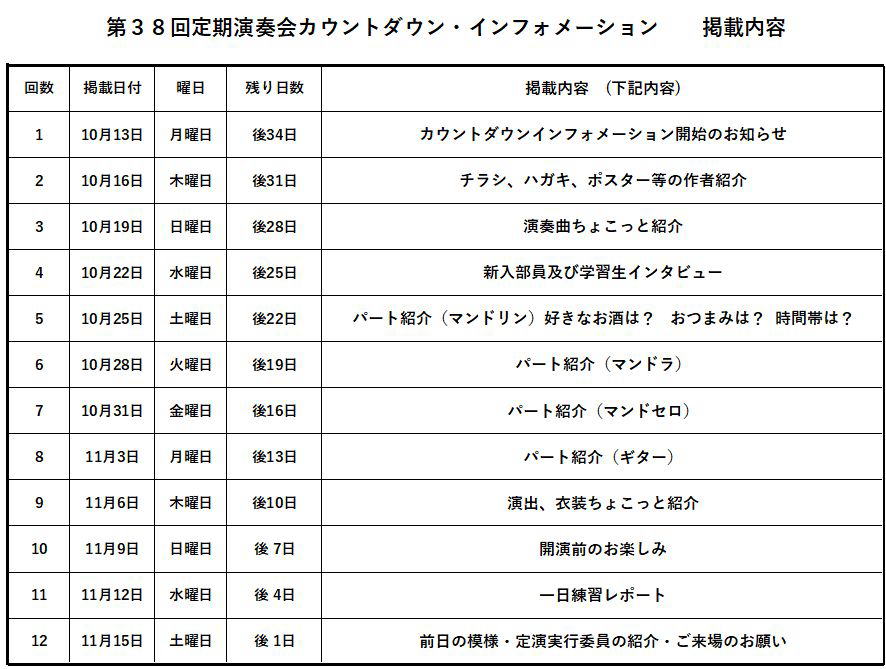 第３８回定期演奏会カウントダウン・インフォメーション　　掲載内容

| 回数 | 掲載日付 | 曜日 | 残り日数 | 掲載内容　（下記内容） |
|---|---|---|---|---|
| 1 | 10月13日 | 月曜日 | 後34日 | カウントダウンインフォメーション開始のお知らせ |
| 2 | 10月16日 | 木曜日 | 後31日 | チラシ、ハガキ、ポスター等の作者紹介 |
| 3 | 10月19日 | 日曜日 | 後28日 | 演奏曲ちょこっと紹介 |
| 4 | 10月22日 | 水曜日 | 後25日 | 新入部員及び学習生インタビュー |
| 5 | 10月25日 | 土曜日 | 後22日 | パート紹介（マンドリン）好きなお酒は？　おつまみは？　時間帯は？ |
| 6 | 10月28日 | 火曜日 | 後19日 | パート紹介（マンドラ） |
| 7 | 10月31日 | 金曜日 | 後16日 | パート紹介（マンドセロ） |
| 8 | 11月3日 | 月曜日 | 後13日 | パート紹介（ギター） |
| 9 | 11月6日 | 木曜日 | 後10日 | 演出、衣装ちょこっと紹介 |
| 10 | 11月9日 | 日曜日 | 後 7日 | 開演前のお楽しみ |
| 11 | 11月12日 | 水曜日 | 後 4日 | 一日練習レポート |
| 12 | 11月15日 | 土曜日 | 後 1日 | 前日の模様・定演実行委員の紹介・ご来場のお願い |